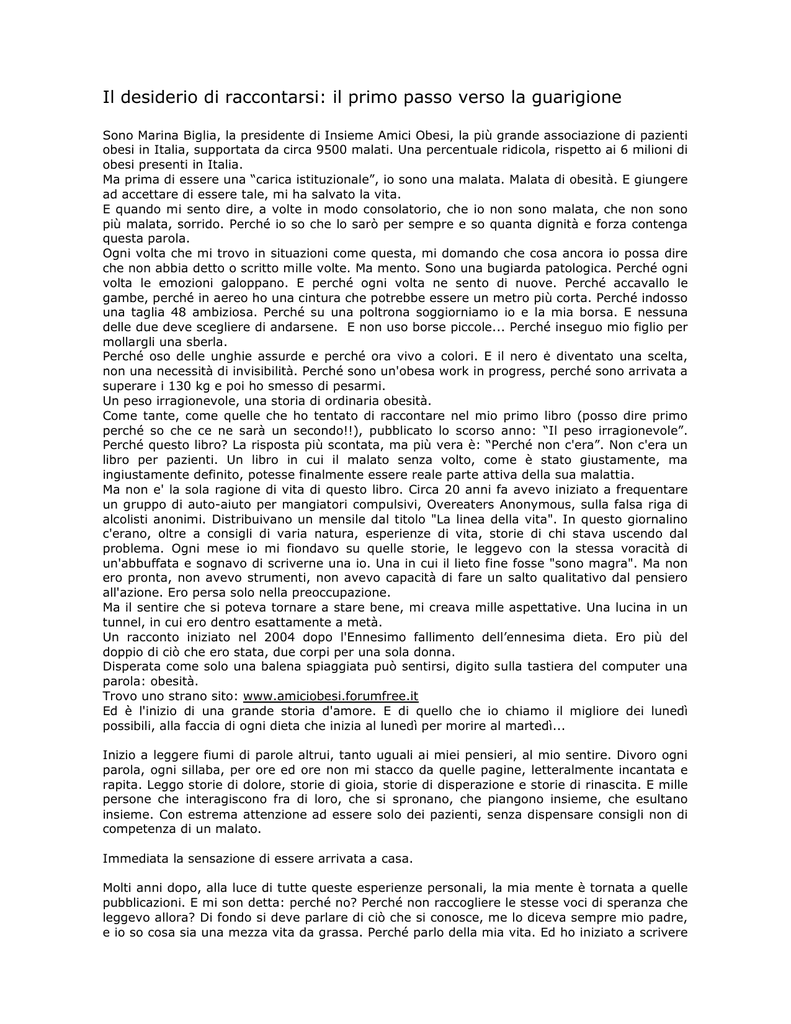 Il desiderio di raccontarsi: il primo passo verso la guarigione

Sono Marina Biglia, la presidente di Insieme Amici Obesi, la più grande associazione di pazienti obesi in Italia, supportata da circa 9500 malati. Una percentuale ridicola, rispetto ai 6 milioni di obesi presenti in Italia.
Ma prima di essere una "carica istituzionale", io sono una malata. Malata di obesità. E giungere ad accettare di essere tale, mi ha salvato la vita.
E quando mi sento dire, a volte in modo consolatorio, che io non sono malata, che non sono più malata, sorrido. Perché io so che lo sarò per sempre e so quanta dignità e forza contenga questa parola.
Ogni volta che mi trovo in situazioni come questa, mi domando che cosa ancora io possa dire che non abbia detto o scritto mille volte. Ma mento. Sono una bugiarda patologica. Perché ogni volta le emozioni galoppano. E perché ogni volta ne sento di nuove. Perché accavallo le gambe, perché in aereo ho una cintura che potrebbe essere un metro più corta. Perché indosso una taglia 48 ambiziosa. Perché su una poltrona soggiorniamo io e la mia borsa. E nessuna delle due deve scegliere di andarsene. E non uso borse piccole... Perché inseguo mio figlio per mollargli una sberla.
Perché oso delle unghie assurde e perché ora vivo a colori. E il nero é diventato una scelta, non una necessità di invisibilità. Perché sono un'obesa work in progress, perché sono arrivata a superare i 130 kg e poi ho smesso di pesarmi.
Un peso irragionevole, una storia di ordinaria obesità.
Come tante, come quelle che ho tentato di raccontare nel mio primo libro (posso dire primo perché so che ce ne sarà un secondo!!), pubblicato lo scorso anno: "Il peso irragionevole". Perché questo libro? La risposta più scontata, ma più vera è: "Perché non c'era". Non c'era un libro per pazienti. Un libro in cui il malato senza volto, come è stato giustamente, ma ingiustamente definito, potesse finalmente essere reale parte attiva della sua malattia.
Ma non e' la sola ragione di vita di questo libro. Circa 20 anni fa avevo iniziato a frequentare un gruppo di auto-aiuto per mangiatori compulsivi, Overeaters Anonymous, sulla falsa riga di alcolisti anonimi. Distribuivano un mensile dal titolo "La linea della vita". In questo giornalino c'erano, oltre a consigli di varia natura, esperienze di vita, storie di chi stava uscendo dal problema. Ogni mese io mi fiondavo su quelle storie, le leggevo con la stessa voracità di un'abbuffata e sognavo di scriverne una io. Una in cui il lieto fine fosse "sono magra". Ma non ero pronta, non avevo strumenti, non avevo capacità di fare un salto qualitativo dal pensiero all'azione. Ero persa solo nella preoccupazione.
Ma il sentire che si poteva tornare a stare bene, mi creava mille aspettative. Una lucina in un tunnel, in cui ero dentro esattamente a metà.
Un racconto iniziato nel 2004 dopo l'Ennesimo fallimento dell'ennesima dieta. Ero più del doppio di ciò che ero stata, due corpi per una sola donna.
Disperata come solo una balena spiaggiata può sentirsi, digito sulla tastiera del computer una parola: obesità.
Trovo uno strano sito: www.amiciobesi.forumfree.it
Ed è l'inizio di una grande storia d'amore. E di quello che io chiamo il migliore dei lunedì possibili, alla faccia di ogni dieta che inizia al lunedì per morire al martedì...

Inizio a leggere fiumi di parole altrui, tanto uguali ai miei pensieri, al mio sentire. Divoro ogni parola, ogni sillaba, per ore ed ore non mi stacco da quelle pagine, letteralmente incantata e rapita. Leggo storie di dolore, storie di gioia, storie di disperazione e storie di rinascita. E mille persone che interagiscono fra di loro, che si spronano, che piangono insieme, che esultano insieme. Con estrema attenzione ad essere solo dei pazienti, senza dispensare consigli non di competenza di un malato.

Immediata la sensazione di essere arrivata a casa.

Molti anni dopo, alla luce di tutte queste esperienze personali, la mia mente è tornata a quelle pubblicazioni. E mi son detta: perché no? Perché non raccogliere le stesse voci di speranza che leggevo allora? Di fondo si deve parlare di ciò che si conosce, me lo diceva sempre mio padre, e io so cosa sia una mezza vita da grassa. Perché parlo della mia vita. Ed ho iniziato a scrivere